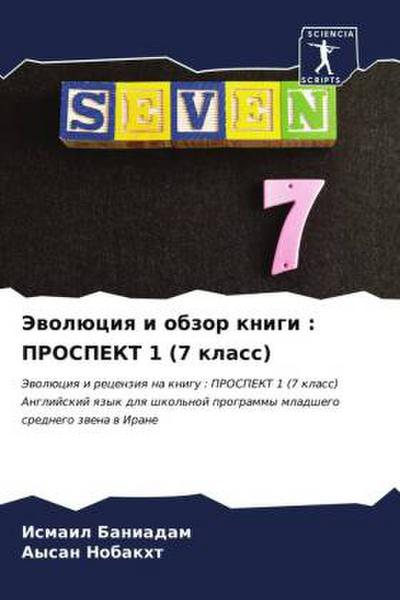 SCIENCIA SCRIPTS

SEVEN

7

Эволюция и обзор книги : ПРОСПЕКТ 1 (7 класс)

Эволюция и рецензия на книгу : ПРОСПЕКТ 1 (7 класс) Английский язык для школьной программы младшего среднего звена в Иране

Исмаил Баниадам
Аысан Нобакхт